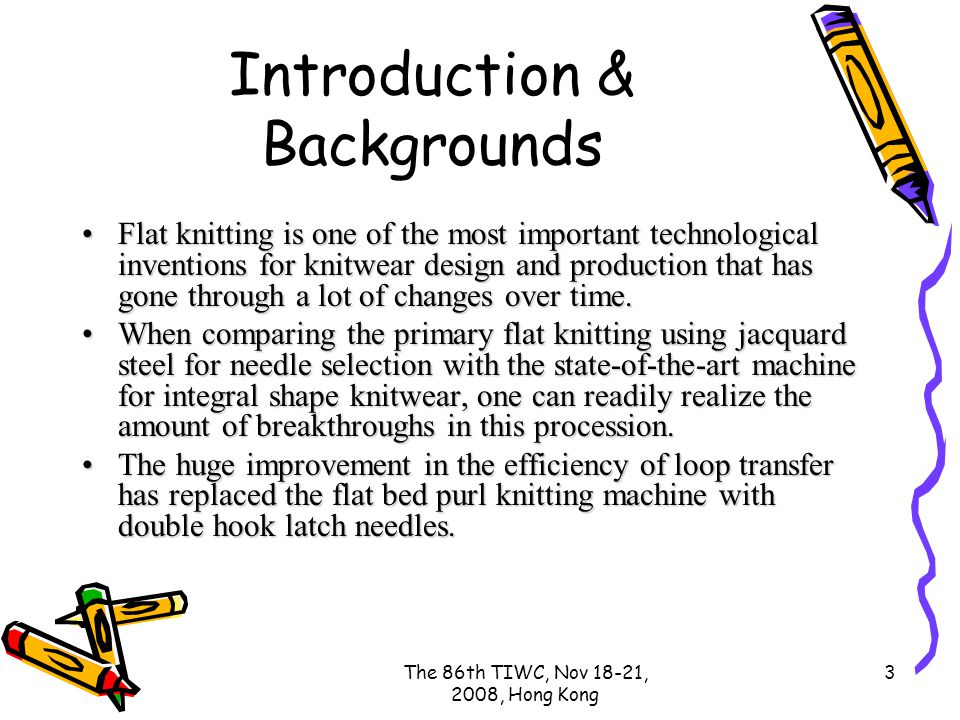 Introduction & Backgrounds

• Flat knitting is one of the most important technological inventions for knitwear design and production that has gone through a lot of changes over time.
• When comparing the primary flat knitting using jacquard steel for needle selection with the state-of-the-art machine for integral shape knitwear, one can readily realize the amount of breakthroughs in this procession.
• The huge improvement in the efficiency of loop transfer has replaced the flat bed purl knitting machine with double hook latch needles.

The 86th TIWC, Nov 18-21, 2008, Hong Kong

3